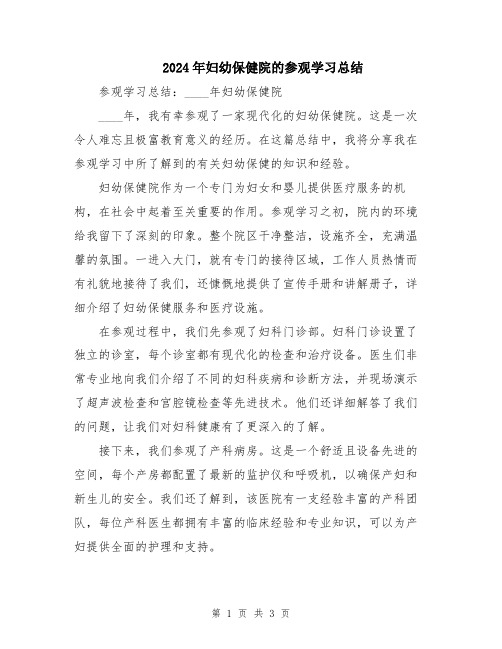 2024年妇幼保健院的参观学习总结

参观学习总结：____年妇幼保健院

____年，我有幸参观了一家现代化的妇幼保健院。这是一次令人难忘且极富教育意义的经历。在这篇总结中，我将分享我在参观学习中所了解到的有关妇幼保健的知识和经验。

妇幼保健院作为一个专门为妇女和婴儿提供医疗服务的机构，在社会中起着至关重要的作用。参观学习之初，院内的环境给我留下了深刻的印象。整个院区干净整洁，设施齐全，充满温馨的氛围。一进入大门，就有专门的接待区域，工作人员热情而有礼貌地接待了我们，还慷慨地提供了宣传手册和讲解册子，详细介绍了妇幼保健服务和医疗设施。

在参观过程中，我们先参观了妇科门诊部。妇科门诊设置了独立的诊室，每个诊室都有现代化的检查和治疗设备。医生们非常专业地向我们介绍了不同的妇科疾病和诊断方法，并现场演示了超声波检查和宫腔镜检查等先进技术。他们还详细解答了我们的问题，让我们对妇科健康有了更深入的了解。

接下来，我们参观了产科病房。这是一个舒适且设备先进的空间，每个产房都配置了最新的监护仪和呼吸机，以确保产妇和新生儿的安全。我们还了解到，该医院有一支经验丰富的产科团队，每位产科医生都拥有丰富的临床经验和专业知识，可以为产妇提供全面的护理和支持。

第 1 页 共 3 页